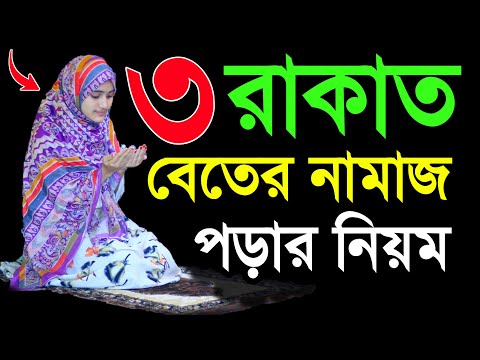 ৩ রাকাত
বেতের নামাজ
পড়ার নিয়ম